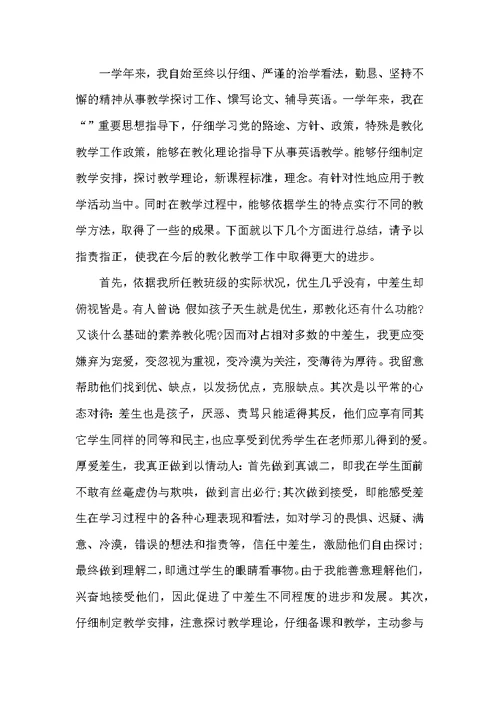 一学年来，我自始至终以仔细、严谨的治学看法，勤恳、坚持不懈的精神从事教学探讨工作、馔写论文、辅导英语。一学年来，我在“”重要思想指导下，仔细学习党的路途、方针、政策，特殊是教化教学工作政策，能够在教化理论指导下从事英语教学。能够仔细制定教学安排，探讨教学理论，新课程标准，理念。有针对性地应用于教学活动当中。同时在教学过程中，能够依据学生的特点实行不同的教学方法，取得了一些的成果。下面就以下几个方面进行总结，请予以指责指正，使我在今后的教化教学工作中取得更大的进步。

首先，依据我所任教班级的实际状况，优生几乎没有，中差生却俯视皆是。有人曾说 假如孩子天生就是优生，那教化还有什么功能?又谈什么基础的素养教化呢?因而对占相对多数的中差生，我更应变嫌弃为宠爱，变忽视为重视，变冷漠为关注，变薄待为厚待。我留意帮助他们找到优、缺点，以发扬优点，克服缺点。其次是以平常的心态对待：差生也是孩子，厌恶、责骂只能适得其反，他们应享有同其它学生同样的同等和民主，也应享受到优秀学生在老师那儿得到的爱。厚爱差生，我真正做到以情动人：首先做到真诚二，即我在学生面前不敢有丝毫虚伪与欺哄，做到言出必行；其次做到接受，即能感受差生在学习过程中的各种心理表现和看法，如对学习的畏惧、迟疑、满意、冷漠，错误的想法和指责等，信任中差生，激励他们自由探讨；最终做到理解二，即通过学生的眼睛看事物。由于我能善意理解他们，兴奋地接受他们，因此促进了中差生不同程度的进步和发展。其次，仔细制定教学安排，注意探讨教学理论，仔细备课和教学，主动参与